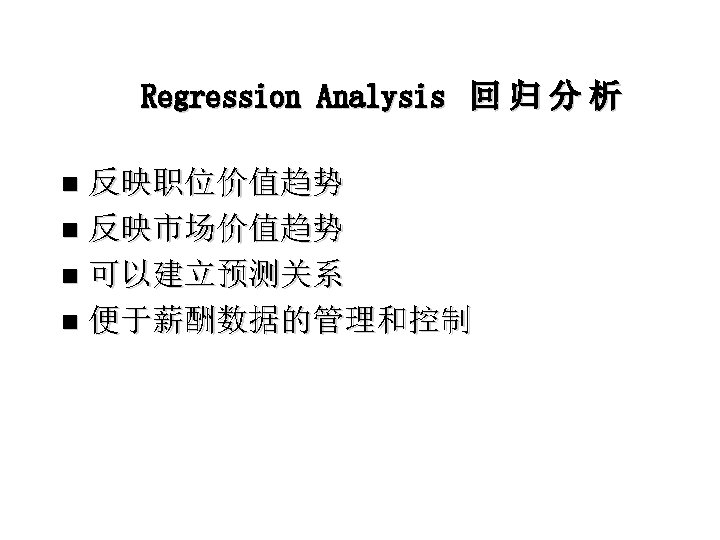 Regression Analysis 回归分析

• 反映职位价值趋势
• 反映市场价值趋势
• 可以建立预测关系
• 便于薪酬数据的管理和控制